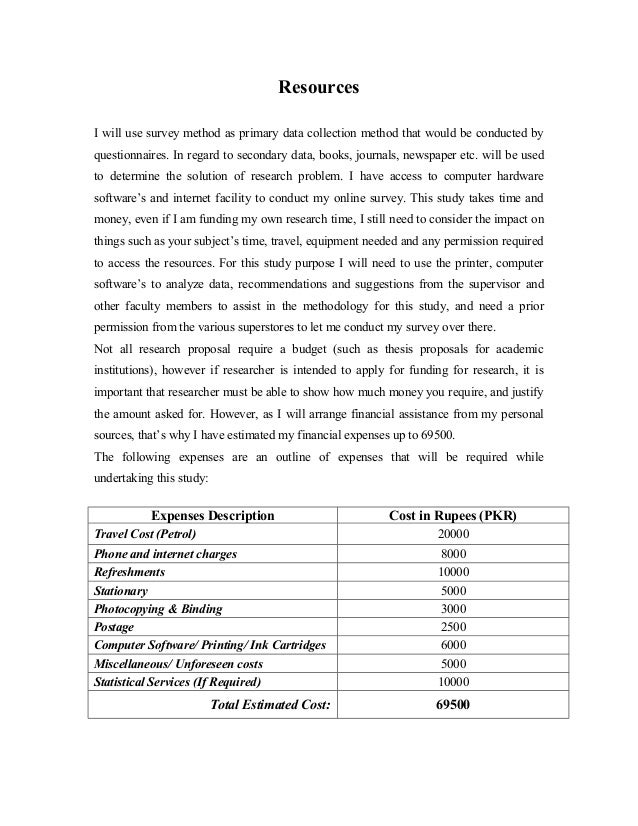 Resources

I will use survey method as primary data collection method that would be conducted by questionnaires. In regard to secondary data, books, journals, newspaper etc. will be used to determine the solution of research problem. I have access to computer hardware software's and internet facility to conduct my online survey. This study takes time and money, even if I am funding my own research time, I still need to consider the impact on things such as your subject's time, travel, equipment needed and any permission required to access the resources. For this study purpose I will need to use the printer, computer software's to analyze data, recommendations and suggestions from the supervisor and other faculty members to assist in the methodology for this study, and need a prior permission from the various superstores to let me conduct my survey over there.
Not all research proposal require a budget (such as thesis proposals for academic institutions), however if researcher is intended to apply for funding for research, it is important that researcher must be able to show how much money you require, and justify the amount asked for. However, as I will arrange financial assistance from my personal sources, that's why I have estimated my financial expenses up to 69500.
The following expenses are an outline of expenses that will be required while undertaking this study:

| Expenses Description | Cost in Rupees (PKR) |
|---|---|
| Travel Cost (Petrol) | 20000 |
| Phone and internet charges | 8000 |
| Refreshments | 10000 |
| Stationary | 5000 |
| Photocopying & Binding | 3000 |
| Postage | 2500 |
| Computer Software/ Printing/ Ink Cartridges | 6000 |
| Miscellaneous/ Unforeseen costs | 5000 |
| Statistical Services (If Required) | 10000 |
| Total Estimated Cost: | 69500 |